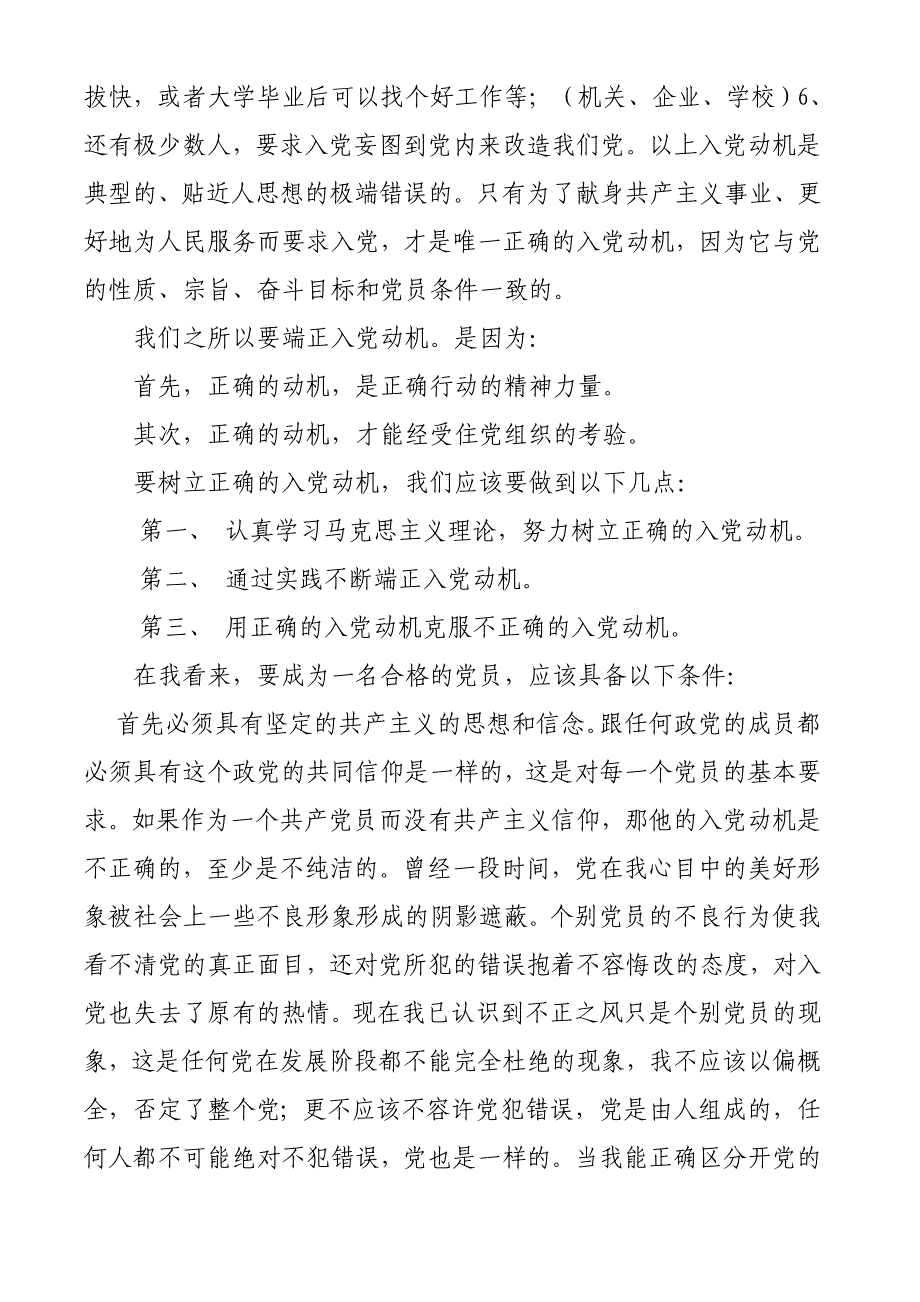 拔快，或者大学毕业后可以找个好工作等；（机关、企业、学校）6、还有极少数人，要求入党妄图到党内来改造我们党。以上入党动机是典型的、贴近人思想的极端错误的。只有为了献身共产主义事业、更好地为人民服务而要求入党，才是唯一正确的入党动机，因为它与党的性质、宗旨、奋斗目标和党员条件一致的。

我们之所以要端正入党动机。是因为：

首先，正确的动机，是正确行动的精神力量。

其次，正确的动机，才能经受住党组织的考验。

要树立正确的入党动机，我们应该要做到以下几点：

第一、 认真学习马克思主义理论，努力树立正确的入党动机。

第二、 通过实践不断端正入党动机。

第三、 用正确的入党动机克服不正确的入党动机。

在我看来，要成为一名合格的党员，应该具备以下条件：

首先必须具有坚定的共产主义的思想和信念。跟任何政党的成员都必须具有这个政党的共同信仰是一样的，这是对每一个党员的基本要求。如果作为一个共产党员而没有共产主义信仰，那他的入党动机是不正确的，至少是不纯洁的。曾经一段时间，党在我心目中的美好形象被社会上一些不良形象形成的阴影遮蔽。个别党员的不良行为使我看不清党的真正面目，还对党所犯的错误抱着不容悔改的态度，对入党也失去了原有的热情。现在我已认识到不正之风只是个别党员的现象，这是任何党在发展阶段都不能完全杜绝的现象，我不应该以偏概全，否定了整个党；更不应该不容许党犯错误，党是由人组成的，任何人都不可能绝对不犯错误，党也是一样的。当我能正确区分开党的